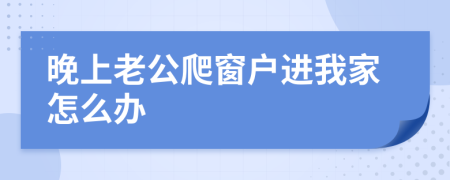 晚上老公爬窗户进我家怎么办